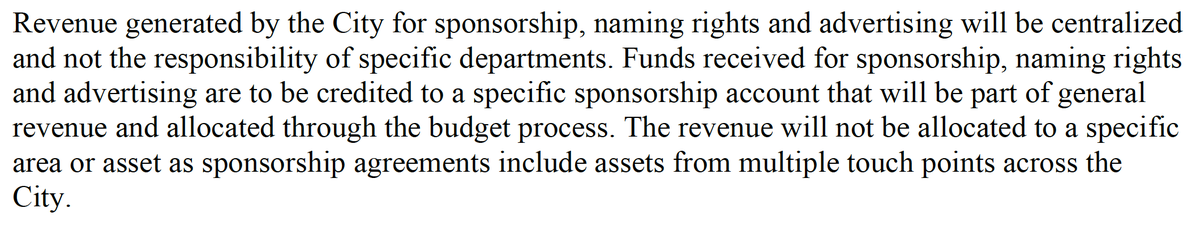 Revenue generated by the City for sponsorship, naming rights and advertising will be centralized and not the responsibility of specific departments. Funds received for sponsorship, naming rights and advertising are to be credited to a specific sponsorship account that will be part of general revenue and allocated through the budget process. The revenue will not be allocated to a specific area or asset as sponsorship agreements include assets from multiple touch points across the City.